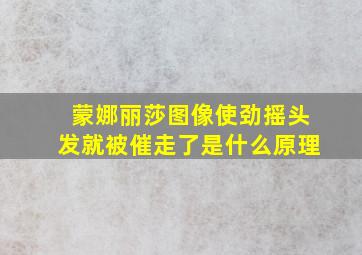 蒙娜丽莎图像使劲摇头发就被催走了是什么原理